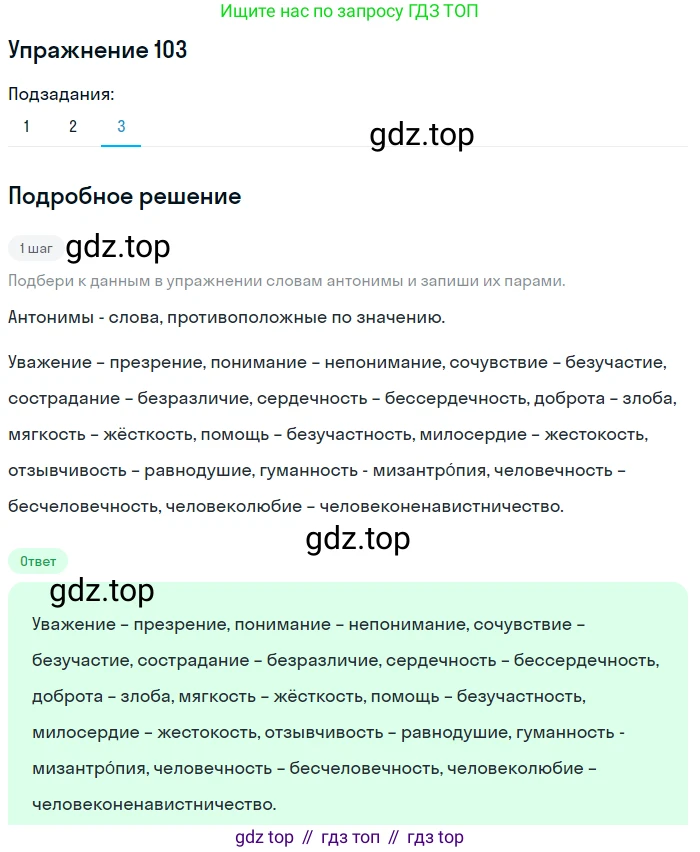 Ищите нас по запросу ГДЗ ТОП

Упражнение 103

Подзадания:
1 2 3

gdz.top

Подробное решение

1 шаг gdz.top

Подбери к данным в упражнении словам антонимы и запиши их парами.

Антонимы - слова, противоположные по значению.

Уважение – презрение, понимание – непонимание, сочувствие – безучастие, сострадание – безразличие, сердечность – бессердечность, доброта – злоба, мягкость – жёсткость, помощь – безучастность, милосердие – жестокость, отзывчивость – равнодушие, гуманность - мизантро́пия, человечность – бесчеловечность, человеколюбие – человеконенавистничество.

gdz.top

Ответ

gdz.top

Уважение – презрение, понимание – непонимание, сочувствие – безучастие, сострадание – безразличие, сердечность – бессердечность, доброта – злоба, мягкость – жёсткость, помощь – безучастность, милосердие – жестокость, отзывчивость – равнодушие, гуманность - мизантро́пия, человечность – бесчеловечность, человеколюбие – человеконенавистничество.

gdz top // гдз топ // гдз top